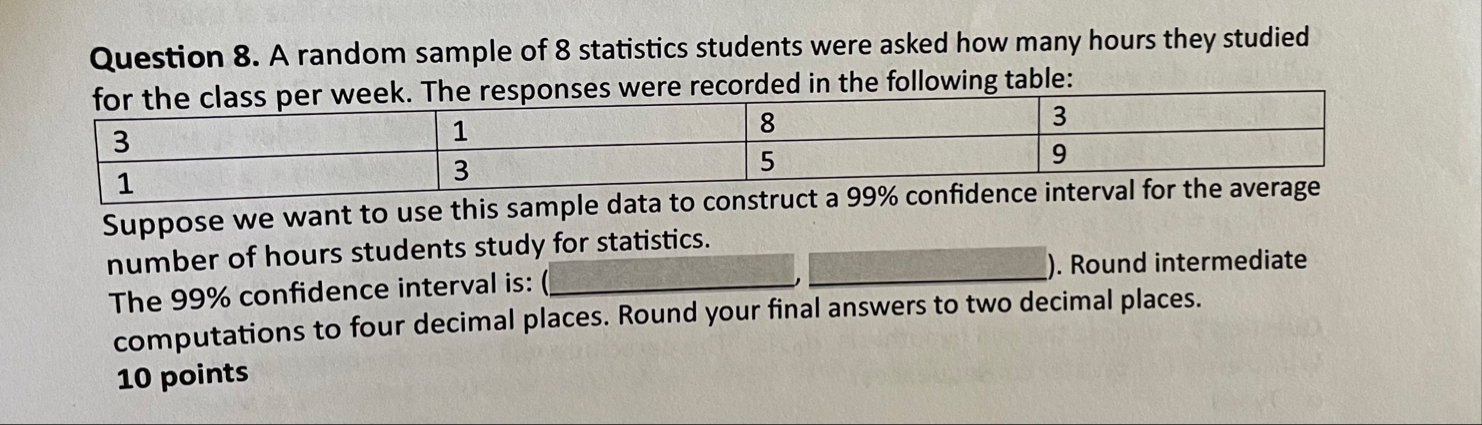 Question 8. A random sample of 8 statistics students were asked how many hours they studied for the class per week. The responses were recorded in the following table:

| 3 | 1 | 8 | 3 |
|---|---|---|---|
| 1 | 3 | 5 | 9 |

Suppose we want to use this sample data to construct a 99% confidence interval for the average number of hours students study for statistics.

The 99% confidence interval is: (____, ____). Round intermediate computations to four decimal places. Round your final answers to two decimal places.

10 points